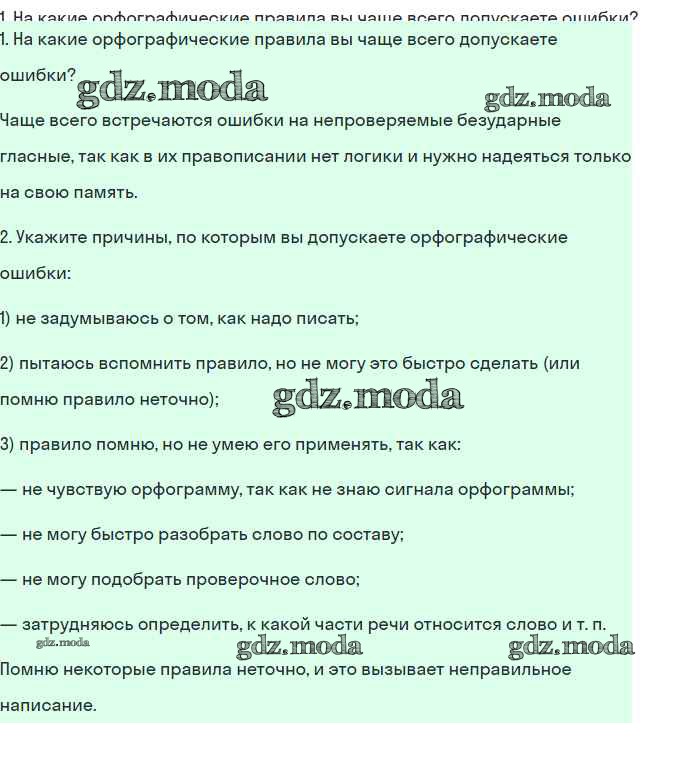 1. На какие орфографические правила вы чаще всего допускаете ошибки?
1. На какие орфографические правила вы чаще всего допускаете ошибки?

gdz.moda gdz.moda

Чаще всего встречаются ошибки на непроверяемые безударные гласные, так как в их правописании нет логики и нужно надеяться только на свою память.

2. Укажите причины, по которым вы допускаете орфографические ошибки:

1) не задумываюсь о том, как надо писать;

2) пытаюсь вспомнить правило, но не могу это быстро сделать (или помню правило неточно); gdz.moda

3) правило помню, но не умею его применять, так как:

— не чувствую орфограмму, так как не знаю сигнала орфограммы;

— не могу быстро разобрать слово по составу;

— не могу подобрать проверочное слово;

— затрудняюсь определить, к какой части речи относится слово и т. п.

gdz.moda gdz.moda gdz.moda

Помню некоторые правила неточно, и это вызывает неправильное написание.